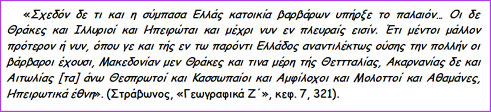 «Σχεδόν δε τι και η σύμπασα Ελλάς κατοικία βαρβάρων υπήρξε το παλαιόν… Οι δε Θράκες και Ιλλυριοί και Ηπειρώται και μέχρι νυν εν πλευραίς εισίν. Έτι μέντοι μάλλον πρότερον ή νυν, όπου γε και τής εν τω παρόντι Ελλάδος αναντιλέκτως ούσης την πολλήν οι βάρβαροι έχουσι, Μακεδονίαν μεν Θράκες και τινα μέρη τής Θετταλίας, Ακαρνανίας δε και Αιτωλίας [τα] άνω Θεσπρωτοί και Κασσωπαίοι και Αμφίλοχοι και Μολοττοί και Αθαμάνες, Ηπειρωτικά έθνη». (Στράβωνος, «Γεωγραφικά Ζ΄», κεφ. 7, 321).